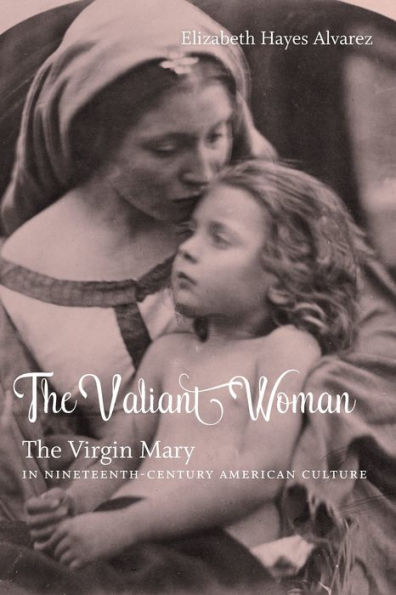 Elizabeth Hayes Alvarez

The Valiant Woman

The Virgin Mary

IN NINETEENTH-CENTURY AMERICAN CULTURE